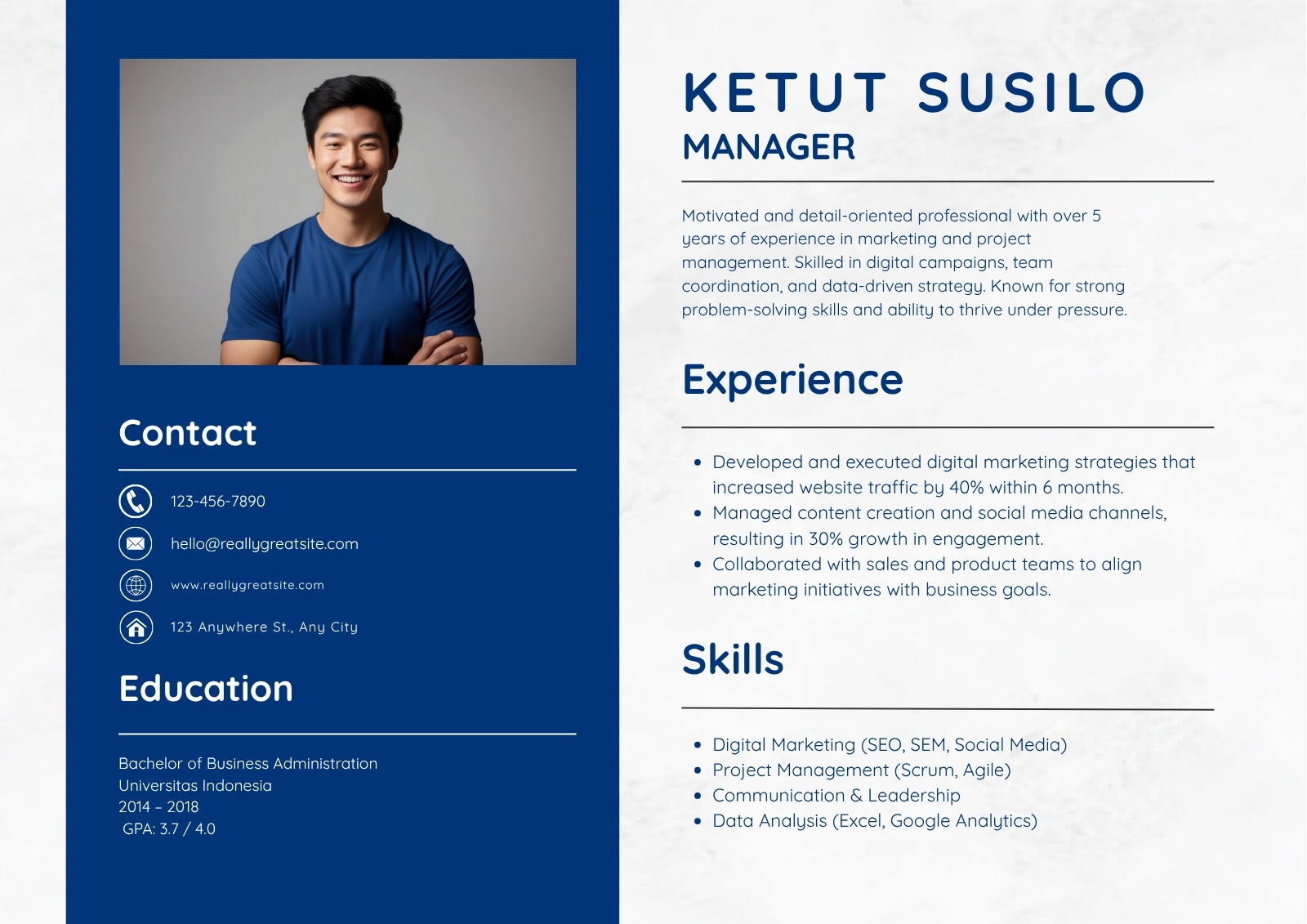 Contact

123-456-7890

hello@reallygreatsite.com

www.reallygreatsite.com

123 Anywhere St., Any City

Education

Bachelor of Business Administration
Universitas Indonesia
2014 – 2018
GPA: 3.7 / 4.0

KETUT SUSILO
MANAGER

Motivated and detail-oriented professional with over 5 years of experience in marketing and project management. Skilled in digital campaigns, team coordination, and data-driven strategy. Known for strong problem-solving skills and ability to thrive under pressure.

Experience

• Developed and executed digital marketing strategies that increased website traffic by 40% within 6 months.
• Managed content creation and social media channels, resulting in 30% growth in engagement.
• Collaborated with sales and product teams to align marketing initiatives with business goals.

Skills

• Digital Marketing (SEO, SEM, Social Media)
• Project Management (Scrum, Agile)
• Communication & Leadership
• Data Analysis (Excel, Google Analytics)